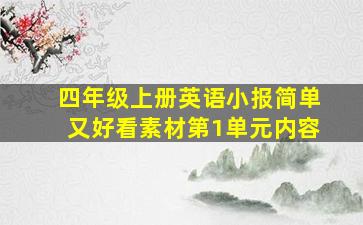 四年级上册英语小报简单又好看素材第1单元内容